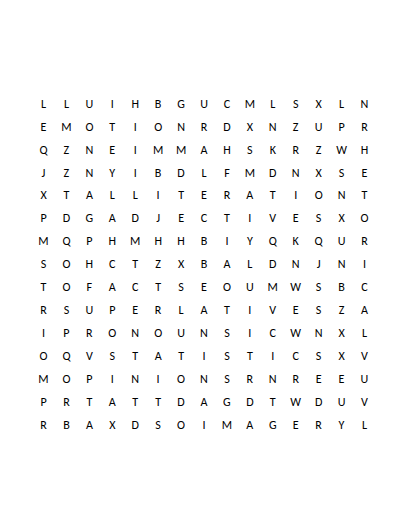 L L U I H B G U C M L S X L N
E M O T I O N R D X N Z U P R
Q Z N E I M M A H S K R Z W H
J Z N Y I B D L F M D N X S E
X T A L L I T E R A T I O N T
P D G A D J E C T I V E S X O
M Q P H M H H B I Y Q K Q U R
S O H C T Z X B A L D N J N I
T O F A C T S E O U M W S B C
R S U P E R L A T I V E S Z A
I P R O N O U N S I C W N X L
O Q V S T A T I S T I C S X V
M O P I N I O N S R N R E E U
P R T A T T D A G D T W D U V
R B A X D S O I M A G E R Y L